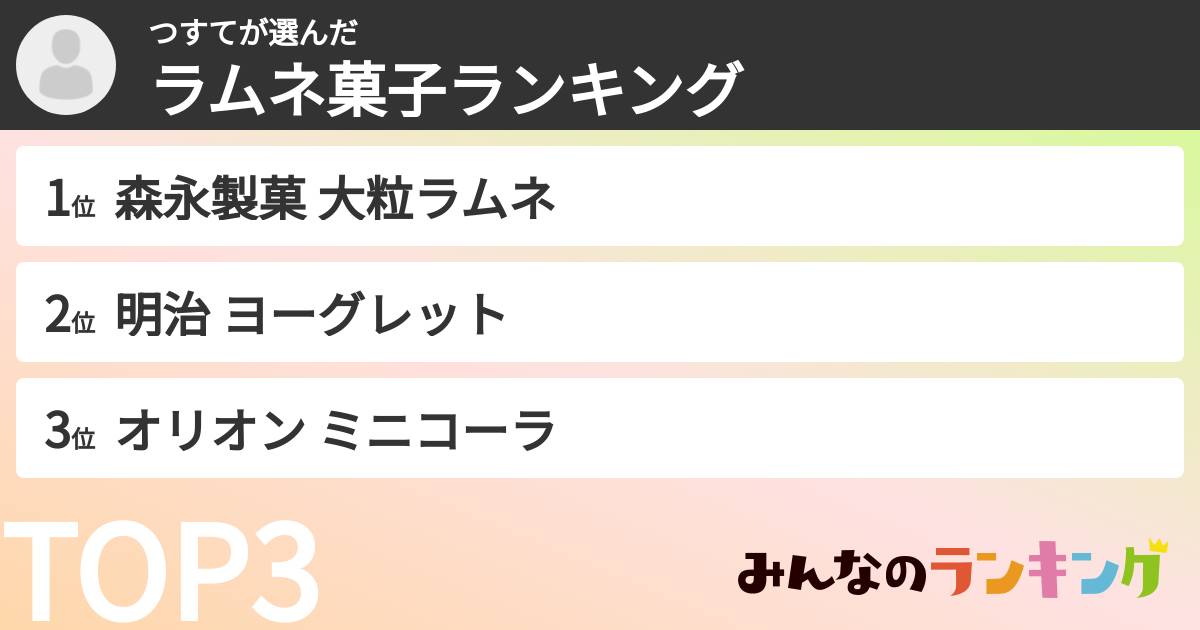 つすてが選んだ
ラムネ菓子ランキング

1位 森永製菓 大粒ラムネ

2位 明治 ヨーグレット

3位 オリオン ミニコーラ

TOP3

みんなのランキング